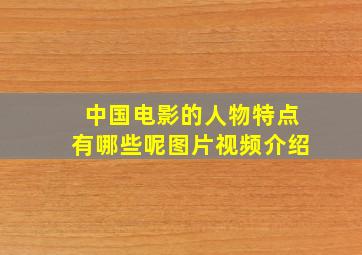 中国电影的人物特点
有哪些呢图片视频介绍